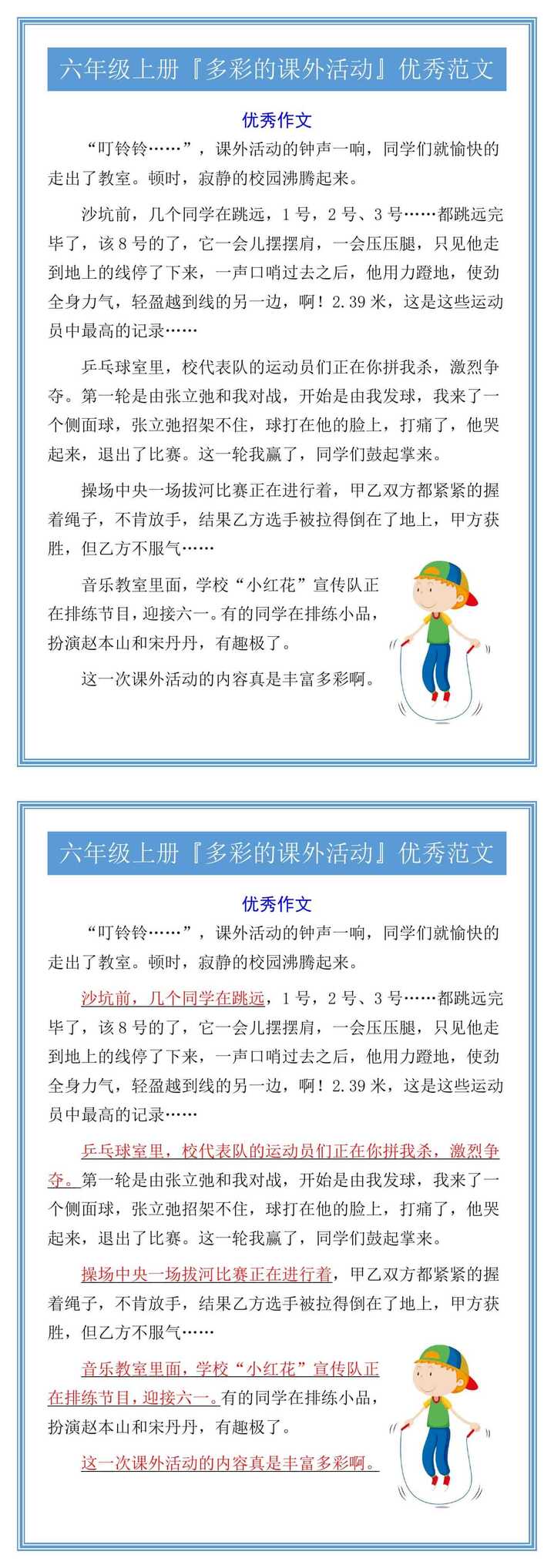 六年级上册『多彩的课外活动』优秀范文

优秀作文

“叮铃铃……”，课外活动的钟声一响，同学们就愉快的走出了教室。顿时，寂静的校园沸腾起来。

沙坑前，几个同学在跳远，1号，2号、3号……都跳远完毕了，该8号的了，它一会儿摆摆肩，一会压压腿，只见他走到地上的线停了下来，一声口哨过去之后，他用力蹬地，使劲全身力气，轻盈越到线的另一边，啊！2.39米，这是这些运动员中最高的记录……

乒乓球室里，校代表队的运动员们正在你拼我杀，激烈争夺。第一轮是由张立弛和我对战，开始是由我发球，我来了一个侧面球，张立弛招架不住，球打在他的脸上，打痛了，他哭起来，退出了比赛。这一轮我赢了，同学们鼓起掌来。

操场中央一场拔河比赛正在进行着，甲乙双方都紧紧的握着绳子，不肯放手，结果乙方选手被拉得倒在了地上，甲方获胜，但乙方不服气……

音乐教室里面，学校“小红花”宣传队正在排练节目，迎接六一。有的同学在排练小品，扮演赵本山和宋丹丹，有趣极了。

这一次课外活动的内容真是丰富多彩啊。

六年级上册『多彩的课外活动』优秀范文

优秀作文

“叮铃铃……”，课外活动的钟声一响，同学们就愉快的走出了教室。顿时，寂静的校园沸腾起来。

沙坑前，几个同学在跳远，1号，2号、3号……都跳远完毕了，该8号的了，它一会儿摆摆肩，一会压压腿，只见他走到地上的线停了下来，一声口哨过去之后，他用力蹬地，使劲全身力气，轻盈越到线的另一边，啊！2.39米，这是这些运动员中最高的记录……

乒乓球室里，校代表队的运动员们正在你拼我杀，激烈争夺。第一轮是由张立弛和我对战，开始是由我发球，我来了一个侧面球，张立弛招架不住，球打在他的脸上，打痛了，他哭起来，退出了比赛。这一轮我赢了，同学们鼓起掌来。

操场中央一场拔河比赛正在进行着，甲乙双方都紧紧的握着绳子，不肯放手，结果乙方选手被拉得倒在了地上，甲方获胜，但乙方不服气……

音乐教室里面，学校“小红花”宣传队正在排练节目，迎接六一。有的同学在排练小品，扮演赵本山和宋丹丹，有趣极了。

这一次课外活动的内容真是丰富多彩啊。